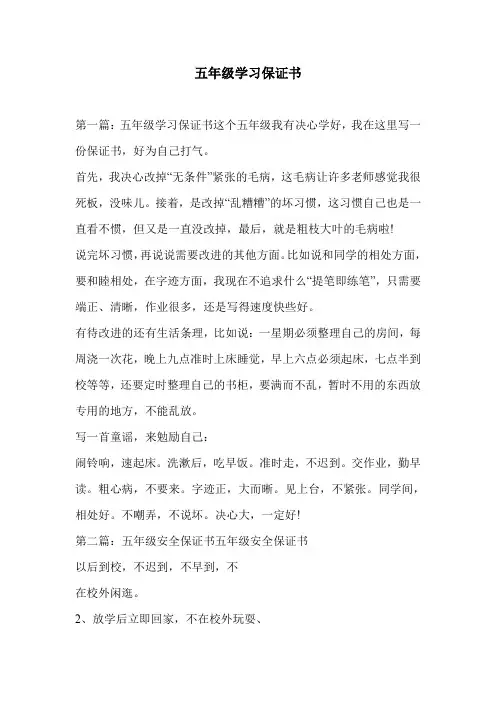 五年级学习保证书

第一篇：五年级学习保证书这个五年级我有决心学好，我在这里写一份保证书，好为自己打气。

首先，我决心改掉“无条件”紧张的毛病，这毛病让许多老师感觉我很死板，没味儿。接着，是改掉“乱糟糟”的坏习惯，这习惯自己也是一直看不惯，但又是一直没改掉，最后，就是粗枝大叶的毛病啦!

说完坏习惯，再说说需要改进的其他方面。比如说和同学的相处方面，要和睦相处，在字迹方面，我现在不追求什么“提笔即练笔”，只需要端正、清晰，作业很多，还是写得速度快些好。

有待改进的还有生活条理，比如说：一星期必须整理自己的房间，每周浇一次花，晚上九点准时上床睡觉，早上六点必须起床，七点半到校等等，还要定时整理自己的书柜，要满而不乱，暂时不用的东西放专用的地方，不能乱放。

写一首童谣，来勉励自己：

闹铃响，速起床。洗漱后，吃早饭。准时走，不迟到。交作业，勤早读。粗心病，不要来。字迹正，大而晰。见上台，不紧张。同学间，相处好。不嘲弄，不说坏。决心大，一定好!

第二篇：五年级安全保证书五年级安全保证书

以后到校，不迟到，不早到，不

在校外闲逛。

2、放学后立即回家，不在校外玩耍、